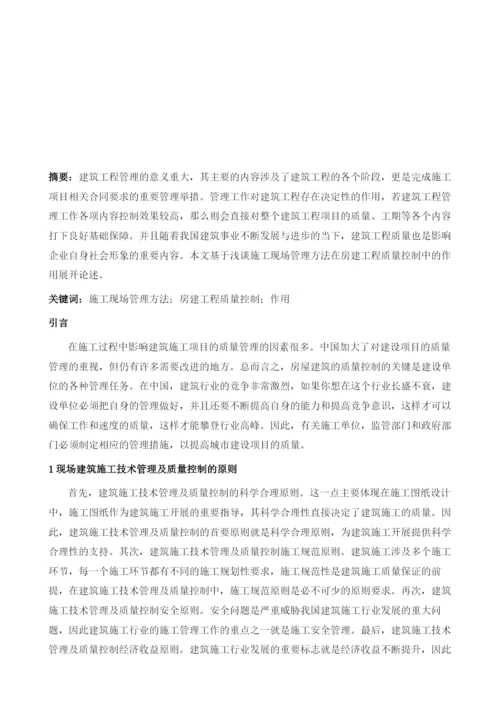 摘要：建筑工程管理的意义重大，其主要的内容涉及了建筑工程的各个阶段，更是完成施工项目相关合同要求的重要管理举措。管理工作对建筑工程存在决定性的作用，若建筑工程管理工作各项内容控制效果较高，那么则会直接对整个建筑工程项目的质量、工期等各个内容打下良好基础保障。并且随着我国建筑事业不断发展与进步的当下，建筑工程质量也是影响企业自身社会形象的重要内容。本文基于浅谈施工现场管理方法在房建工程质量控制中的作用展开论述。

关键词：施工现场管理方法；房建工程质量控制；作用

引言

在施工过程中影响建筑施工项目的质量管理的因素很多。中国加大了对建设项目的质量管理的重视，但仍有许多需要改进的地方。总而言之，房屋建筑的质量控制的关键是建设单位的各种管理任务。在中国，建筑行业的竞争非常激烈，如果你想在这个行业长盛不衰，建设单位必须把自身的管理做好，并且还要不断提高自身的能力和提高竞争意识，这样才可以确保工作和速度的质量，这样才能攀登行业高峰。因此，有关施工单位，监管部门和政府部门必须制定相应的管理措施，以提高城市建设项目的质量。

1 现场建筑施工技术管理及质量控制的原则

首先，建筑施工技术管理及质量控制的科学合理原则。这一点主要体现在施工图纸设计中，施工图纸作为建筑施工开展的重要指导，其科学合理性直接决定了建筑施工的质量。因此，建筑施工技术管理及质量控制的首要原则就是科学合理原则，为建筑施工开展提供科学合理性的支持。其次，建筑施工技术管理及质量控制施工规范原则。建筑施工涉及多个施工环节，每一个施工环节都有不同的施工规划性要求，施工规范性是建筑施工质量保证的前提，在建筑施工技术管理及质量控制中，施工规范原则是必不可少的原则要求。再次，建筑施工技术管理及质量控制安全原则。安全问题是严重威胁我国建筑施工行业发展的重大问题，因此建筑施工行业的施工管理工作的重点之一就是施工安全管理。最后，建筑施工技术管理及质量控制经济收益原则。建筑施工行业发展的重要标志就是经济收益不断提升，因此